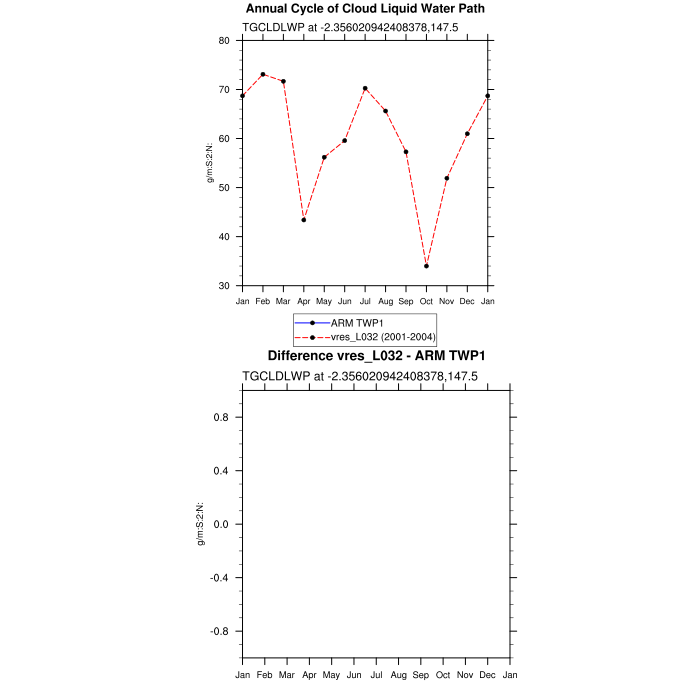 Annual Cycle of Cloud Liquid Water Path

TGCLDLWP at -2.356020942408378,147.5

80
70
60
50
40
30

g/m:S:2:N:

Jan Feb Mar Apr May Jun Jul Aug Sep Oct Nov Dec Jan

ARM TWP1
vres_L032 (2001-2004)

Difference vres_L032 - ARM TWP1

TGCLDLWP at -2.356020942408378,147.5

0.8
0.4
0.0
-0.4
-0.8

g/m:S:2:N:

Jan Feb Mar Apr May Jun Jul Aug Sep Oct Nov Dec Jan